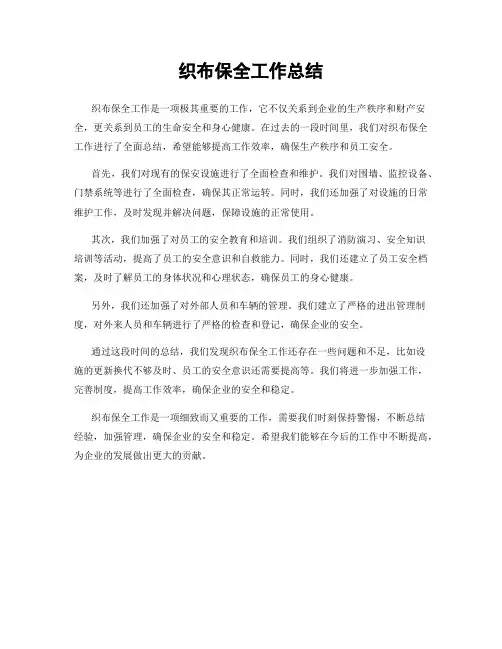 织布保全工作总结

织布保全工作是一项极其重要的工作，它不仅关系到企业的生产秩序和财产安全，更关系到员工的生命安全和身心健康。在过去的一段时间里，我们对织布保全工作进行了全面总结，希望能够提高工作效率，确保生产秩序和员工安全。

首先，我们对现有的保安设施进行了全面检查和维护。我们对围墙、监控设备、门禁系统等进行了全面检查，确保其正常运转。同时，我们还加强了对设施的日常维护工作，及时发现并解决问题，保障设施的正常使用。

其次，我们加强了对员工的安全教育和培训。我们组织了消防演习、安全知识培训等活动，提高了员工的安全意识和自救能力。同时，我们还建立了员工安全档案，及时了解员工的身体状况和心理状态，确保员工的身心健康。

另外，我们还加强了对外部人员和车辆的管理。我们建立了严格的进出管理制度，对外来人员和车辆进行了严格的检查和登记，确保企业的安全。

通过这段时间的总结，我们发现织布保全工作还存在一些问题和不足，比如设施的更新换代不够及时、员工的安全意识还需要提高等。我们将进一步加强工作，完善制度，提高工作效率，确保企业的安全和稳定。

织布保全工作是一项细致而又重要的工作，需要我们时刻保持警惕，不断总结经验，加强管理，确保企业的安全和稳定。希望我们能够在今后的工作中不断提高，为企业的发展做出更大的贡献。